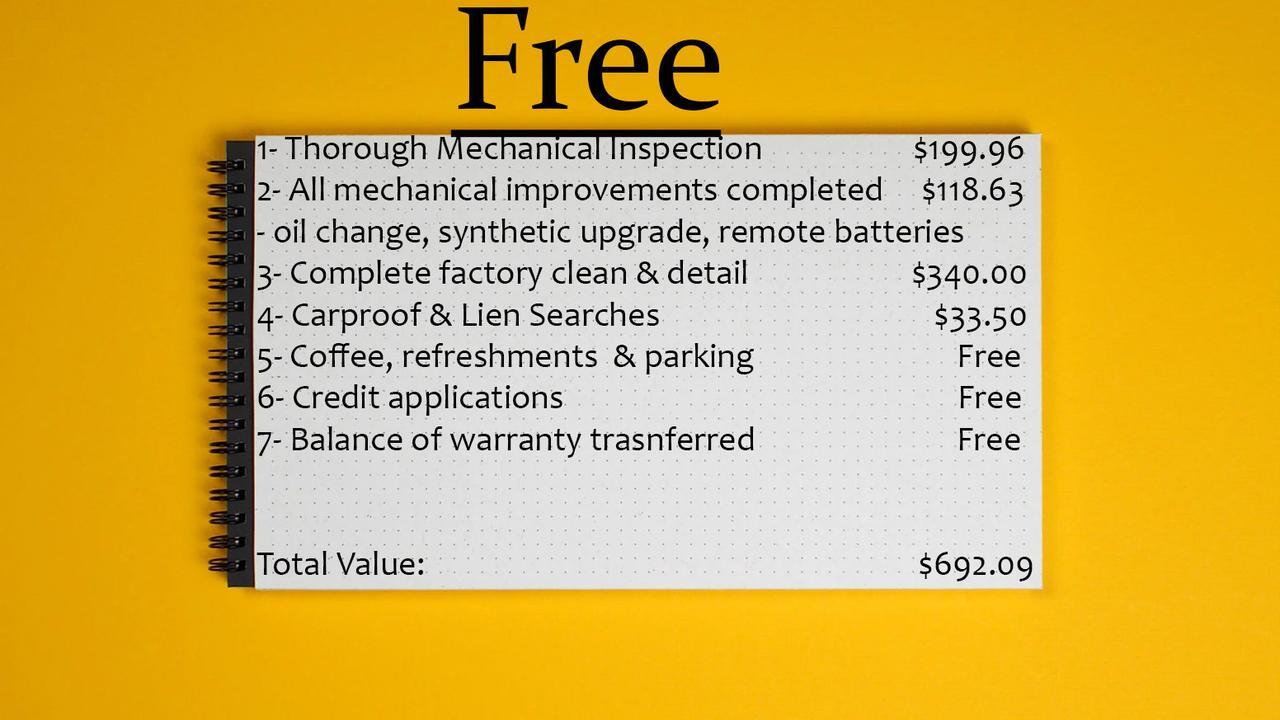 Free

1- Thorough Mechanical Inspection $199.96
2- All mechanical improvements completed $118.63
- oil change, synthetic upgrade, remote batteries
3- Complete factory clean & detail $340.00
4- Carproof & Lien Searches $33.50
5- Coffee, refreshments & parking Free
6- Credit applications Free
7- Balance of warranty trasnferred Free

Total Value: $692.09